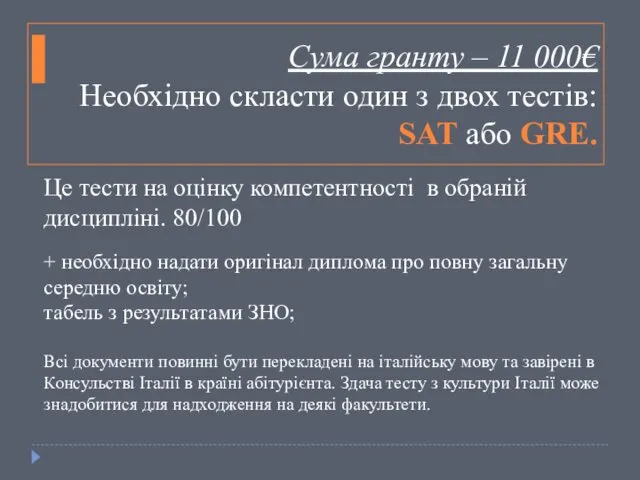 Сума гранту – 11 000€
Необхідно скласти один з двох тестів:
SAT або GRE.

Це тести на оцінку компетентності в обраній дисципліні. 80/100

+ необхідно надати оригінал диплома про повну загальну середню освіту;
табель з результатами ЗНО;

Всі документи повинні бути перекладені на італійську мову та завірені в Консульстві Італії в країні абітурієнта. Здача тесту з культури Італії може знадобитися для надходження на деякі факультети.